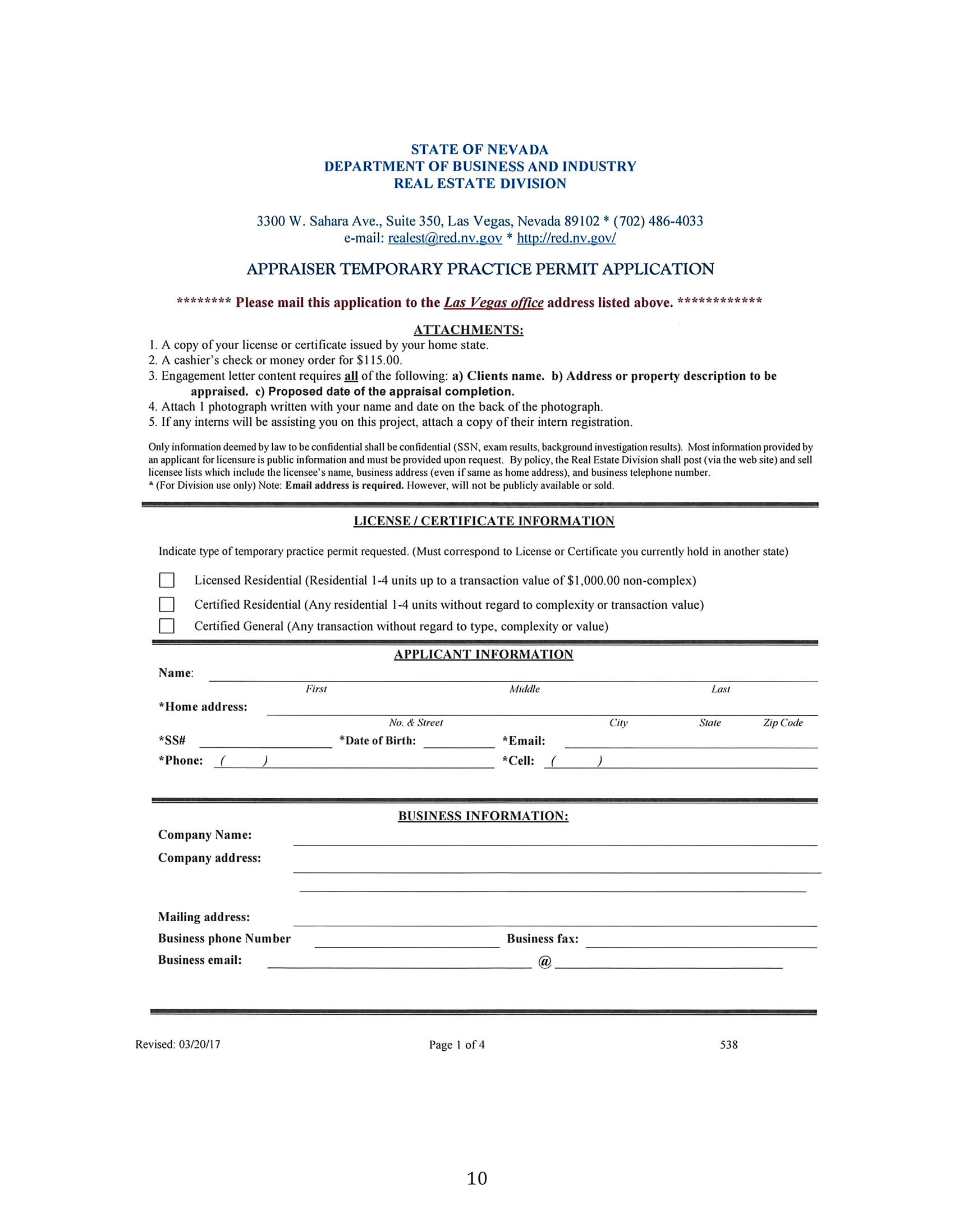 STATE OF NEVADA
DEPARTMENT OF BUSINESS AND INDUSTRY
REAL ESTATE DIVISION

3300 W. Sahara Ave., Suite 350, Las Vegas, Nevada 89102 * (702) 486-4033
e-mail: realest@red.nv.gov * http://red.nv.gov/

APPRAISER TEMPORARY PRACTICE PERMIT APPLICATION

******** Please mail this application to the Las Vegas office address listed above. ************

ATTACHMENTS:
1. A copy of your license or certificate issued by your home state.
2. A cashier's check or money order for $115.00.
3. Engagement letter content requires all of the following: a) Clients name. b) Address or property description to be appraised. c) Proposed date of the appraisal completion.
4. Attach 1 photograph written with your name and date on the back of the photograph.
5. If any interns will be assisting you on this project, attach a copy of their intern registration.

Only information deemed by law to be confidential shall be confidential (SSN, exam results, background investigation results). Most information provided by an applicant for licensure is public information and must be provided upon request. By policy, the Real Estate Division shall post (via the web site) and sell licensee lists which include the licensee's name, business address (even if same as home address), and business telephone number.
* (For Division use only) Note: Email address is required. However, will not be publicly available or sold.

LICENSE / CERTIFICATE INFORMATION

Indicate type of temporary practice permit requested. (Must correspond to License or Certificate you currently hold in another state)

Licensed Residential (Residential 1-4 units up to a transaction value of $1,000.00 non-complex)
Certified Residential (Any residential 1-4 units without regard to complexity or transaction value)
Certified General (Any transaction without regard to type, complexity or value)

APPLICANT INFORMATION
Name:
First Middle Last
*Home address:
No. & Street City State Zip Code
*SS# *Date of Birth: *Email:
*Phone: ( ) *Cell: ( )

BUSINESS INFORMATION:
Company Name:
Company address:

Mailing address:
Business phone Number Business fax:
Business email: @

Revised: 03/20/17 Page 1 of 4 538

10